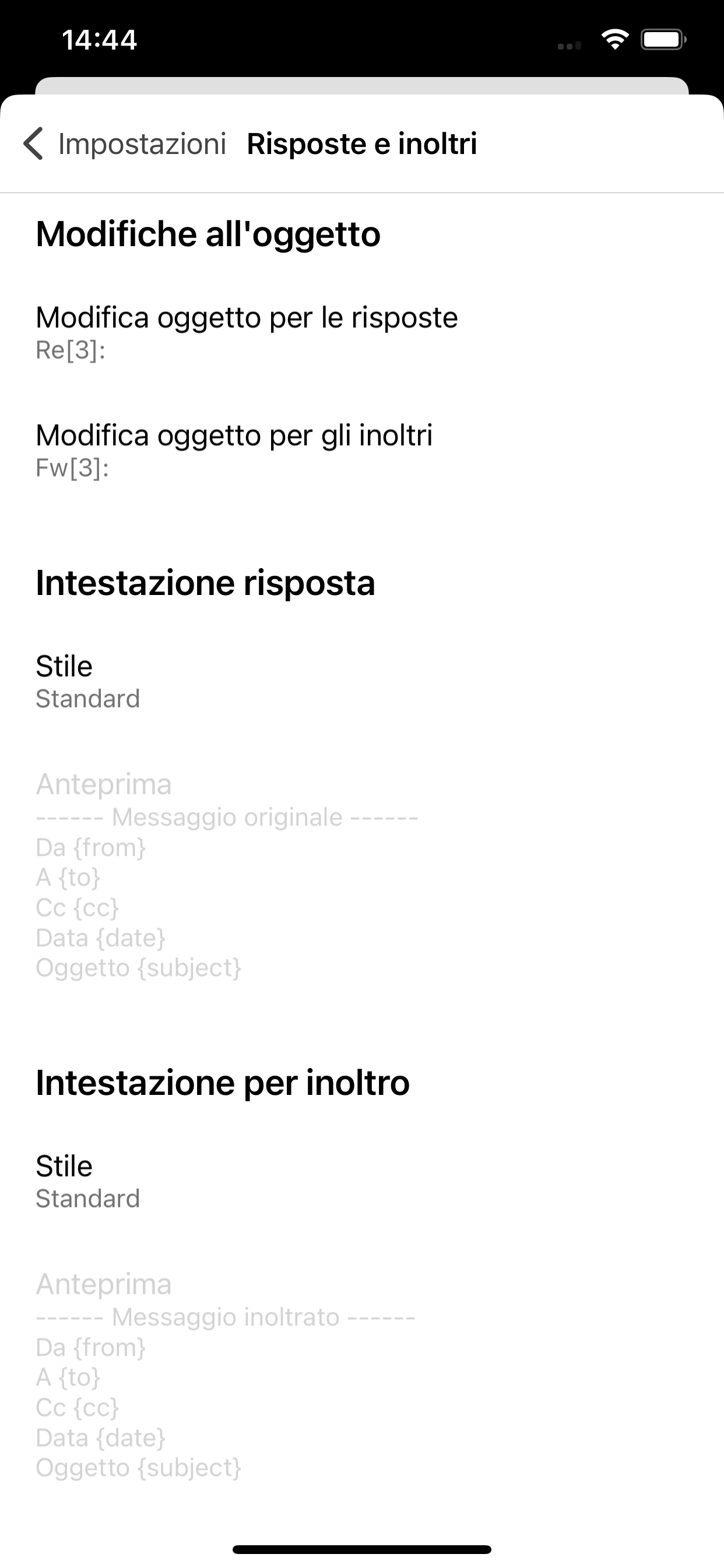 14:44

Impostazioni Risposte e inoltri

Modifiche all'oggetto

Modifica oggetto per le risposte
Re[3]:

Modifica oggetto per gli inoltri
Fw[3]:

Intestazione risposta

Stile
Standard

Anteprima
------ Messaggio originale ------
Da {from}
A {to}
Cc {cc}
Data {date}
Oggetto {subject}

Intestazione per inoltro

Stile
Standard

Anteprima
------ Messaggio inoltrato ------
Da {from}
A {to}
Cc {cc}
Data {date}
Oggetto {subject}